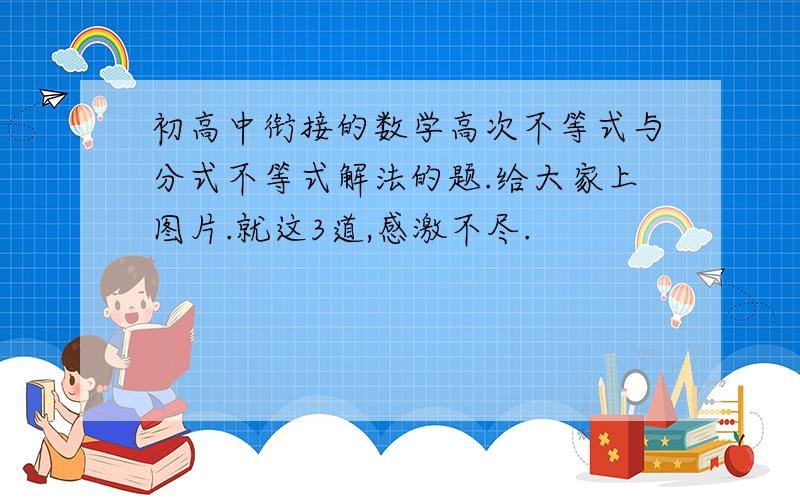 初高中衔接的数学高次不等式与分式不等式解法的题.给大家上图片.就这3道,感激不尽.